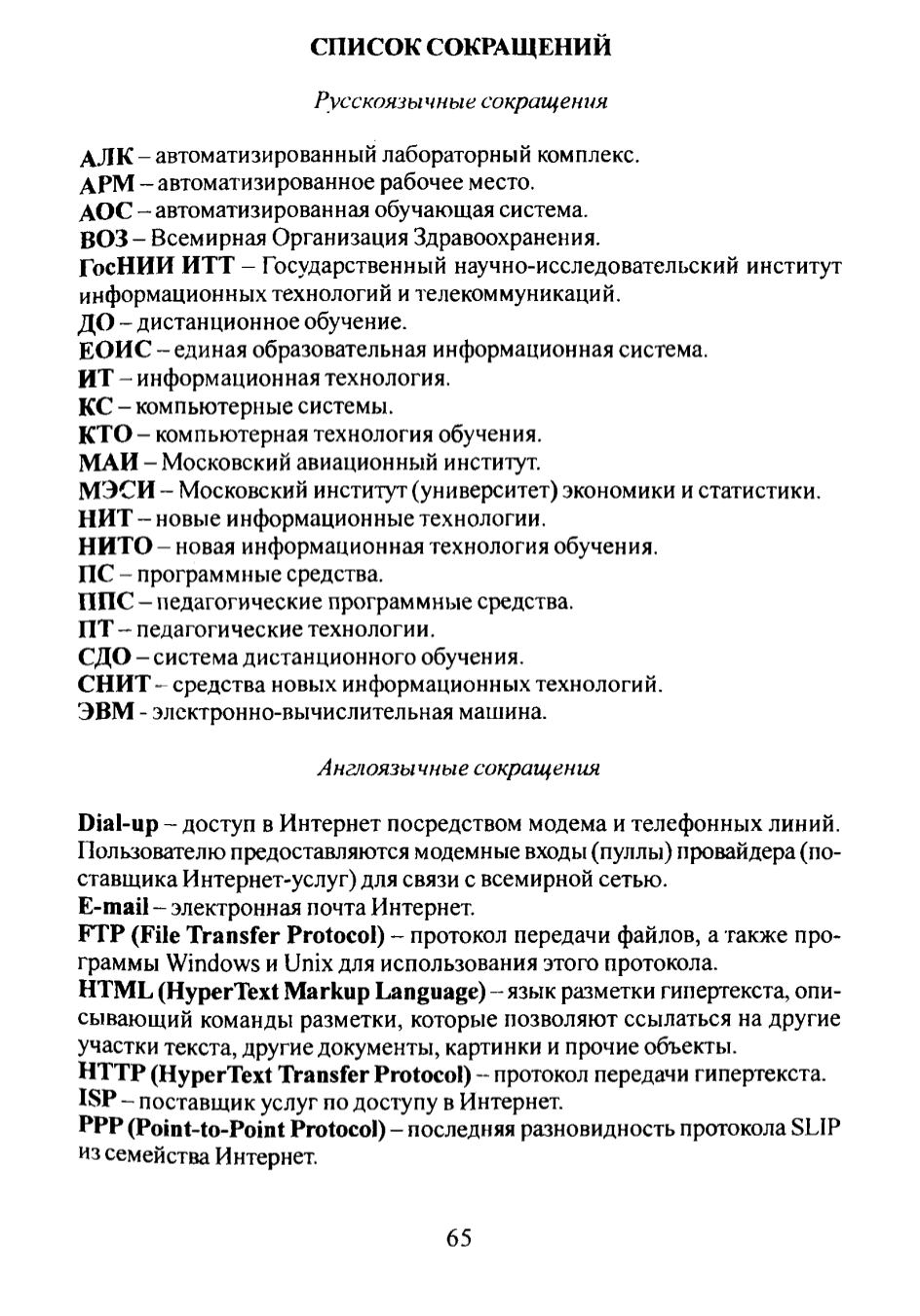 СПИСОК СОКРАЩЕНИЙ

Русскоязычные сокращения

АЛК – автоматизированный лабораторный комплекс.
АРМ – автоматизированное рабочее место.
АОС – автоматизированная обучающая система.
ВОЗ – Всемирная Организация Здравоохранения.
ГосНИИ ИТТ – Государственный научно-исследовательский институт информационных технологий и телекоммуникаций.
ДО – дистанционное обучение.
ЕОИС – единая образовательная информационная система.
ИТ – информационная технология.
КС – компьютерные системы.
КТО – компьютерная технология обучения.
МАИ – Московский авиационный институт.
МЭСИ – Московский институт (университет) экономики и статистики.
НИТ – новые информационные технологии.
НИТО – новая информационная технология обучения.
ПС – программные средства.
ППС – педагогические программные средства.
ПТ – педагогические технологии.
СДО – система дистанционного обучения.
СНИТ – средства новых информационных технологий.
ЭВМ - электронно-вычислительная машина.

Англоязычные сокращения

Dial-up – доступ в Интернет посредством модема и телефонных линий. Пользователю предоставляются модемные входы (пуллы) провайдера (поставщика Интернет-услуг) для связи с всемирной сетью.
E-mail – электронная почта Интернет.
FTP (File Transfer Protocol) – протокол передачи файлов, а также программы Windows и Unix для использования этого протокола.
HTML (HyperText Markup Language) – язык разметки гипертекста, описывающий команды разметки, которые позволяют ссылаться на другие участки текста, другие документы, картинки и прочие объекты.
HTTP (HyperText Transfer Protocol) – протокол передачи гипертекста.
ISP – поставщик услуг по доступу в Интернет.
PPP (Point-to-Point Protocol) – последняя разновидность протокола SLIP из семейства Интернет.

65